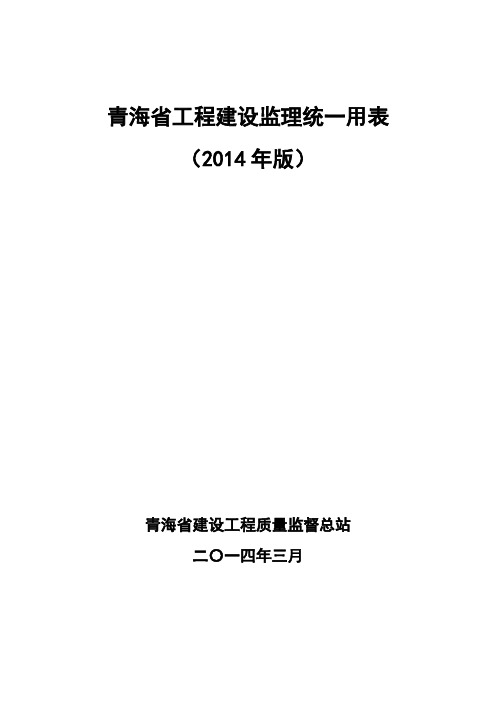 青海省工程建设监理统一用表

（2014 年版）

青海省建设工程质量监督总站

二〇一四年三月